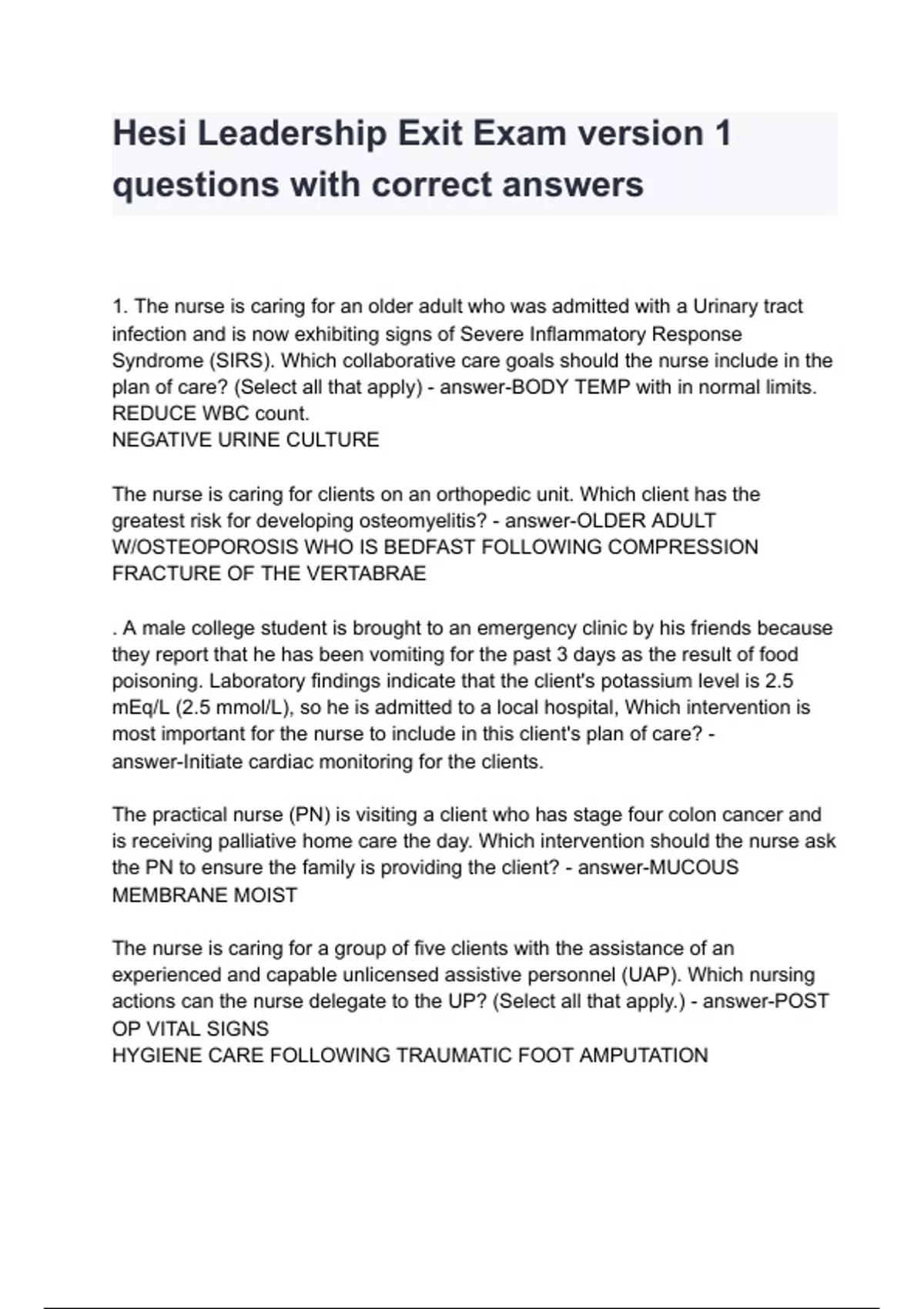 Hesi Leadership Exit Exam version 1 questions with correct answers

1. The nurse is caring for an older adult who was admitted with a Urinary tract infection and is now exhibiting signs of Severe Inflammatory Response Syndrome (SIRS). Which collaborative care goals should the nurse include in the plan of care? (Select all that apply) - answer-BODY TEMP with in normal limits.
REDUCE WBC count.
NEGATIVE URINE CULTURE

The nurse is caring for clients on an orthopedic unit. Which client has the greatest risk for developing osteomyelitis? - answer-OLDER ADULT W/OSTEOPOROSIS WHO IS BEDFAST FOLLOWING COMPRESSION FRACTURE OF THE VERTABRAE

. A male college student is brought to an emergency clinic by his friends because they report that he has been vomiting for the past 3 days as the result of food poisoning. Laboratory findings indicate that the client's potassium level is 2.5 mEq/L (2.5 mmol/L), so he is admitted to a local hospital, Which intervention is most important for the nurse to include in this client's plan of care? - answer-Initiate cardiac monitoring for the clients.

The practical nurse (PN) is visiting a client who has stage four colon cancer and is receiving palliative home care the day. Which intervention should the nurse ask the PN to ensure the family is providing the client? - answer-MUCOUS MEMBRANE MOIST

The nurse is caring for a group of five clients with the assistance of an experienced and capable unlicensed assistive personnel (UAP). Which nursing actions can the nurse delegate to the UP? (Select all that apply.) - answer-POST OP VITAL SIGNS
HYGIENE CARE FOLLOWING TRAUMATIC FOOT AMPUTATION